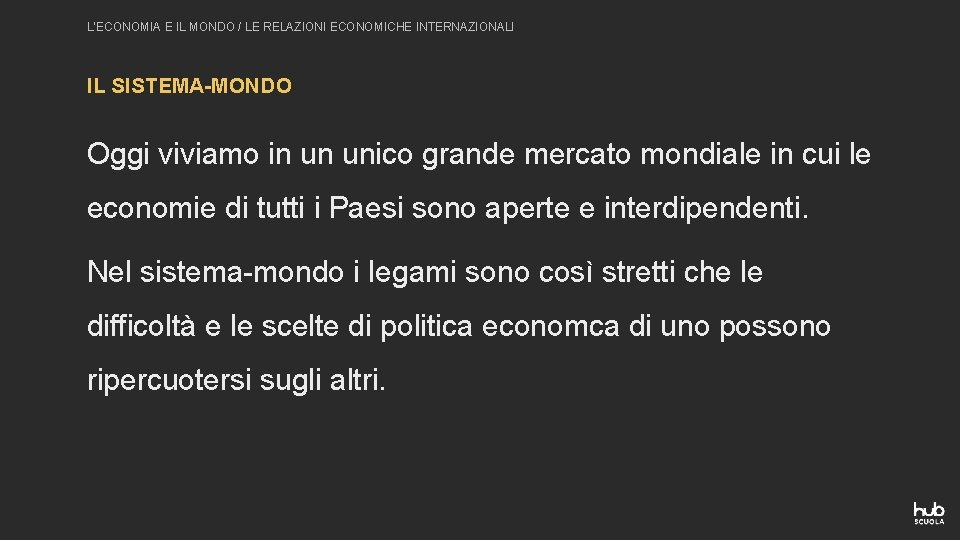 L'ECONOMIA E IL MONDO / LE RELAZIONI ECONOMICHE INTERNAZIONALI

IL SISTEMA-MONDO

Oggi viviamo in un unico grande mercato mondiale in cui le economie di tutti i Paesi sono aperte e interdipendenti.

Nel sistema-mondo i legami sono così stretti che le difficoltà e le scelte di politica economca di uno possono ripercuotersi sugli altri.

hub SCUOLA